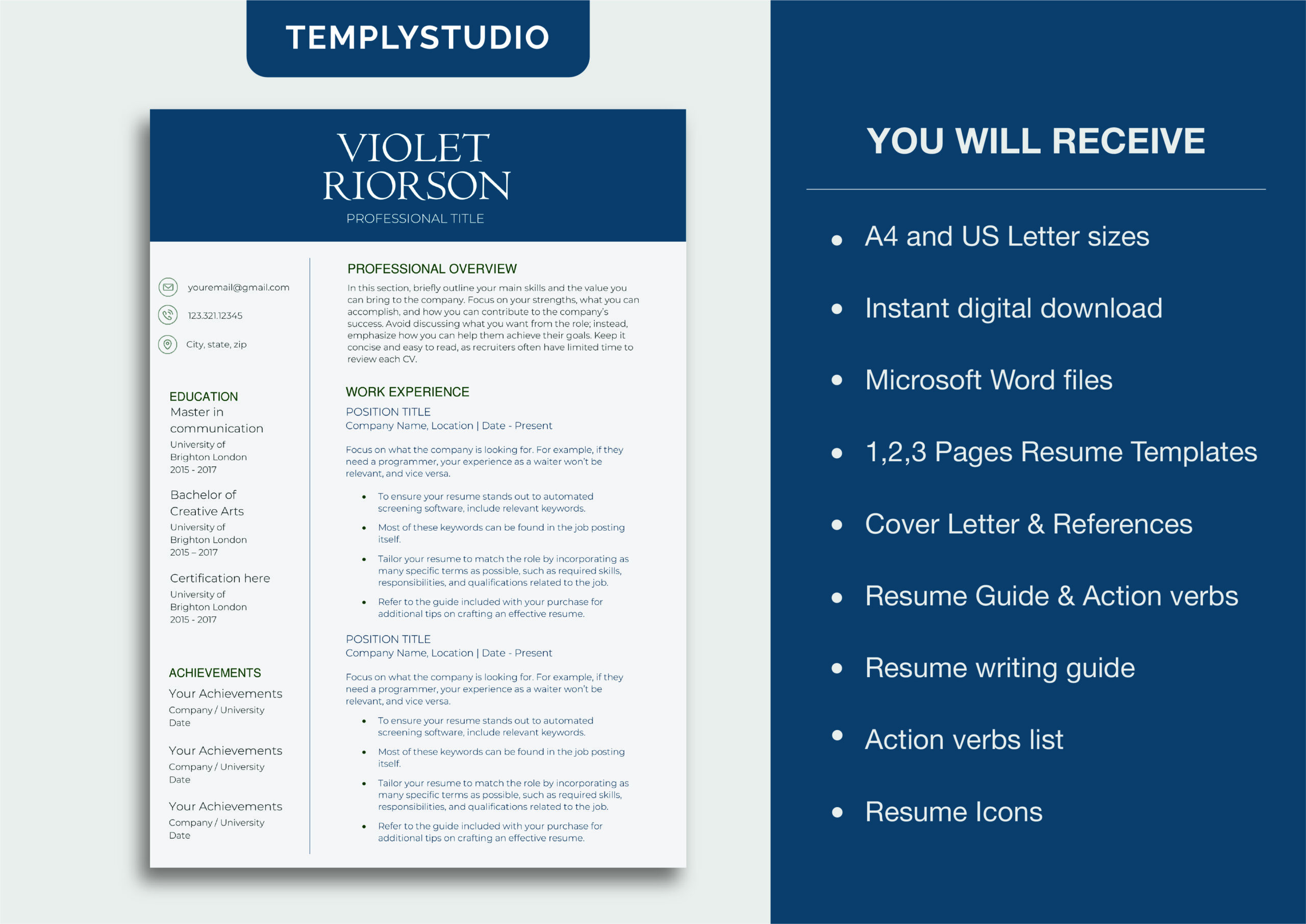 TEMPLYSTUDIO

VIOLET
RIORSON
PROFESSIONAL TITLE

youremail@gmail.com

123.321.12345

City, state, zip

EDUCATION
Master in communication
University of Brighton London
2015 - 2017

Bachelor of Creative Arts
University of Brighton London
2015 – 2017

Certification here
University of Brighton London
2015 - 2017

ACHIEVEMENTS
Your Achievements
Company / University
Date

Your Achievements
Company / University
Date

Your Achievements
Company / University
Date

PROFESSIONAL OVERVIEW

In this section, briefly outline your main skills and the value you can bring to the company. Focus on your strengths, what you can accomplish, and how you can contribute to the company's success. Avoid discussing what you want from the role; instead, emphasize how you can help them achieve their goals. Keep it concise and easy to read, as recruiters often have limited time to review each CV.

WORK EXPERIENCE
POSITION TITLE
Company Name, Location | Date - Present

Focus on what the company is looking for. For example, if they need a programmer, your experience as a waiter won't be relevant, and vice versa.

• To ensure your resume stands out to automated screening software, include relevant keywords.
• Most of these keywords can be found in the job posting itself.
• Tailor your resume to match the role by incorporating as many specific terms as possible, such as required skills, responsibilities, and qualifications related to the job.
• Refer to the guide included with your purchase for additional tips on crafting an effective resume.

POSITION TITLE
Company Name, Location | Date - Present

Focus on what the company is looking for. For example, if they need a programmer, your experience as a waiter won't be relevant, and vice versa.

• To ensure your resume stands out to automated screening software, include relevant keywords.
• Most of these keywords can be found in the job posting itself.
• Tailor your resume to match the role by incorporating as many specific terms as possible, such as required skills, responsibilities, and qualifications related to the job.
• Refer to the guide included with your purchase for additional tips on crafting an effective resume.

YOU WILL RECEIVE

• A4 and US Letter sizes
• Instant digital download
• Microsoft Word files
• 1,2,3 Pages Resume Templates
• Cover Letter & References
• Resume Guide & Action verbs
• Resume writing guide
• Action verbs list
• Resume Icons